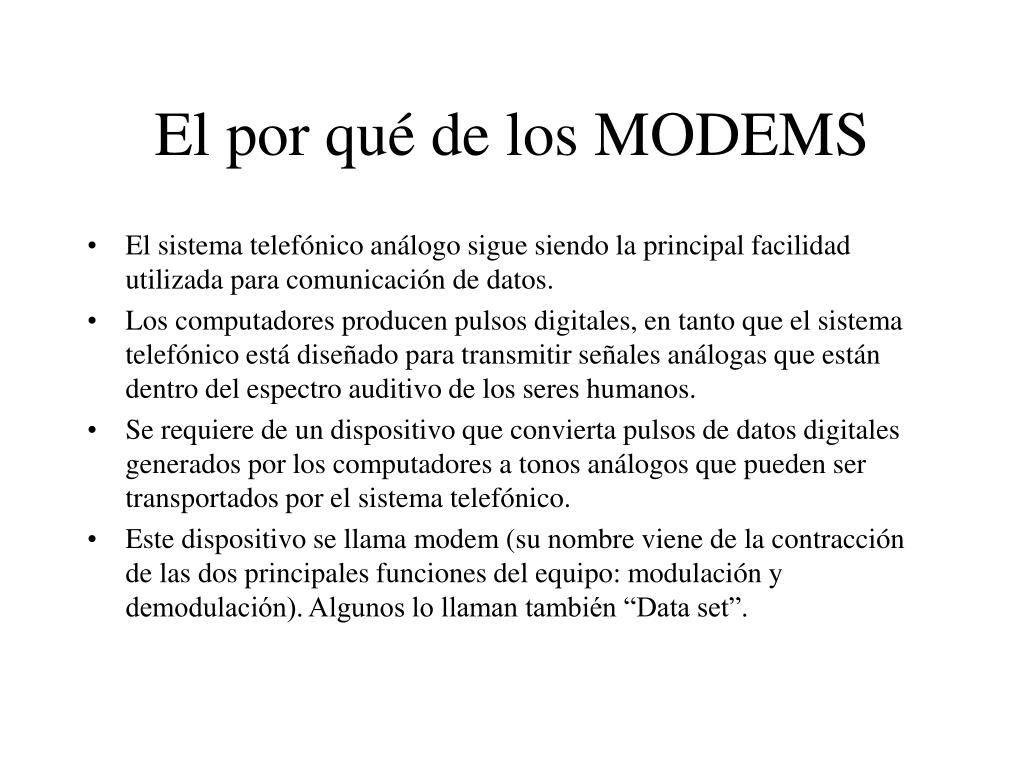 El por qué de los MODEMS

• El sistema telefónico análogo sigue siendo la principal facilidad utilizada para comunicación de datos.
• Los computadores producen pulsos digitales, en tanto que el sistema telefónico está diseñado para transmitir señales análogas que están dentro del espectro auditivo de los seres humanos.
• Se requiere de un dispositivo que convierta pulsos de datos digitales generados por los computadores a tonos análogos que pueden ser transportados por el sistema telefónico.
• Este dispositivo se llama modem (su nombre viene de la contracción de las dos principales funciones del equipo: modulación y demodulación). Algunos lo llaman también “Data set”.